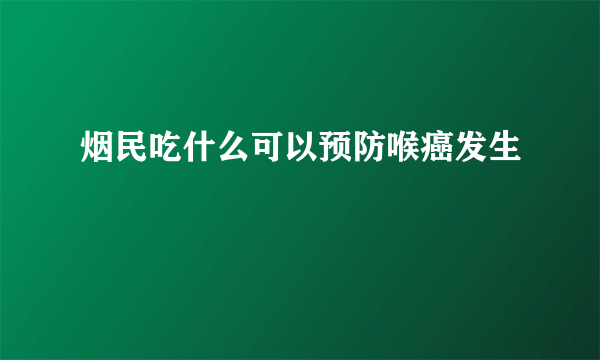 烟民吃什么可以预防喉癌发生